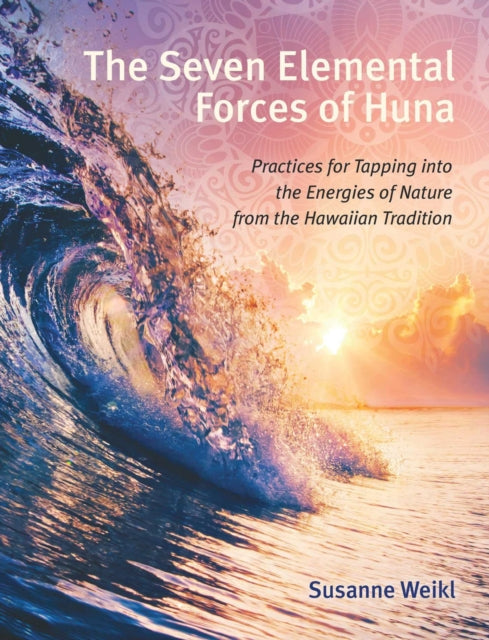 The Seven Elemental Forces of Huna

Practices for Tapping into the Energies of Nature from the Hawaiian Tradition

Susanne Weikl